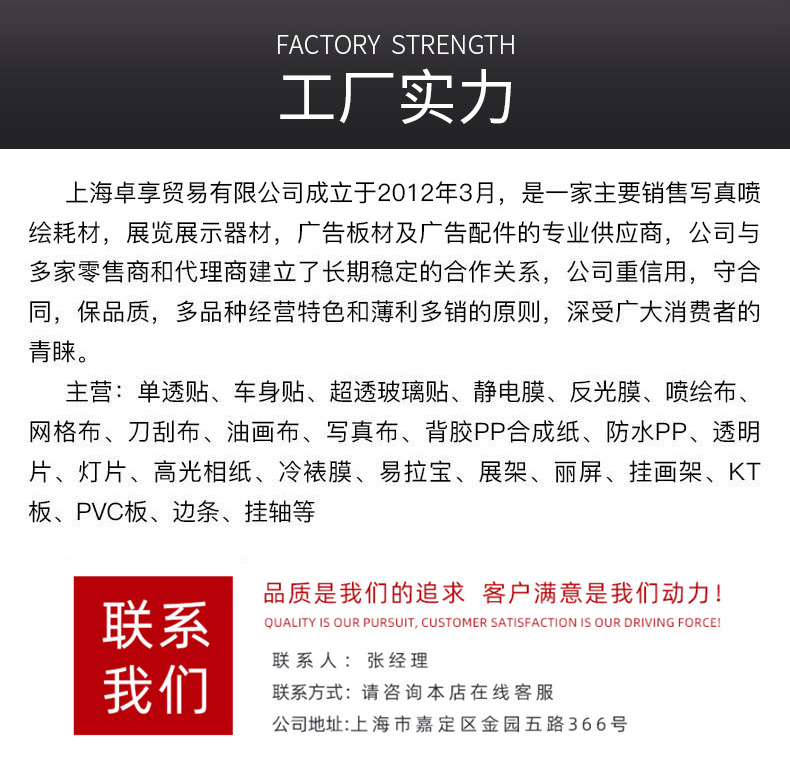 FACTORY STRENGTH
工厂实力

上海卓享贸易有限公司成立于2012年3月，是一家主要销售写真喷绘耗材，展览展示器材，广告板材及广告配件的专业供应商，公司与多家零售商和代理商建立了长期稳定的合作关系，公司重信用，守合同，保品质，多品种经营特色和薄利多销的原则，深受广大消费者的青睐。

主营：单透贴、车身贴、超透玻璃贴、静电膜、反光膜、喷绘布、网格布、刀刮布、油画布、写真布、背胶PP合成纸、防水PP、透明片、灯片、高光相纸、冷裱膜、易拉宝、展架、丽屏、挂画架、KT板、PVC板、边条、挂轴等

联系我们

品质是我们的追求 客户满意是我们动力！
QUALITY IS OUR PURSUIT, CUSTOMER SATISFACTION IS OUR DRIVING FORCE!

联系人：张经理
联系方式：请咨询本店在线客服
公司地址：上海市嘉定区金园五路366号